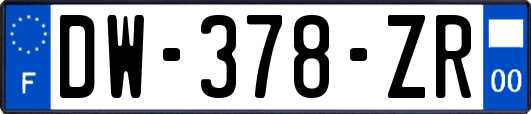 F
DW-378-ZR
00